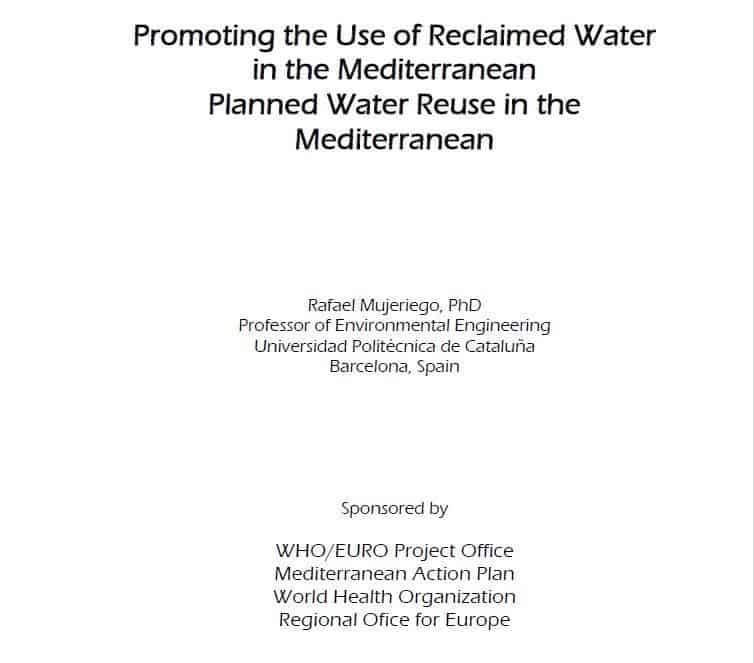 Promoting the Use of Reclaimed Water in the Mediterranean
Planned Water Reuse in the Mediterranean

Rafael Mujeriego, PhD
Professor of Environmental Engineering
Universidad Politécnica de Cataluña
Barcelona, Spain

Sponsored by

WHO/EURO Project Office
Mediterranean Action Plan
World Health Organization
Regional Office for Europe